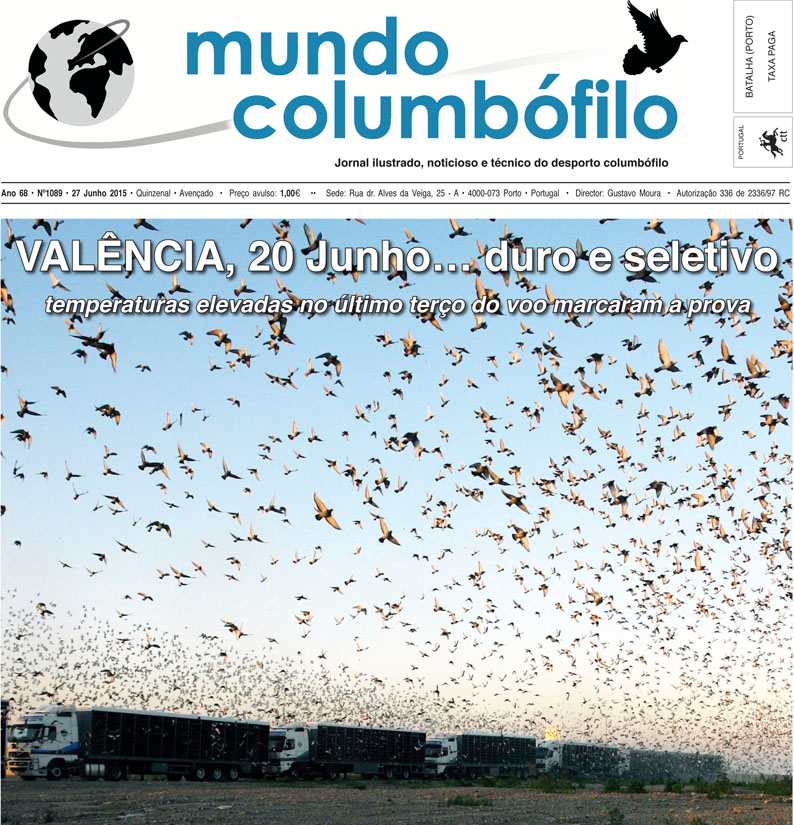 mundo columbófilo

BATALHA (PORTO)
TAXA PAGA

PORTUGAL
ctt

Jornal ilustrado, noticioso e técnico do desporto columbófilo

Ano 68 • Nº1089 • 27 Junho 2015 • Quinzenal • Avençado • Preço avulso: 1,00€ •• Sede: Rua dr. Alves da Veiga, 25 - A • 4000-073 Porto • Portugal • Director: Gustavo Moura • Autorização 336 de 2336/97 RC

VALÊNCIA, 20 Junho... duro e seletivo

temperaturas elevadas no último terço do voo marcaram a prova